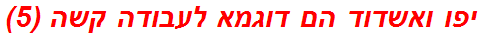 יפו ואשדוד הם דוגמא לעבודה קשה (5)